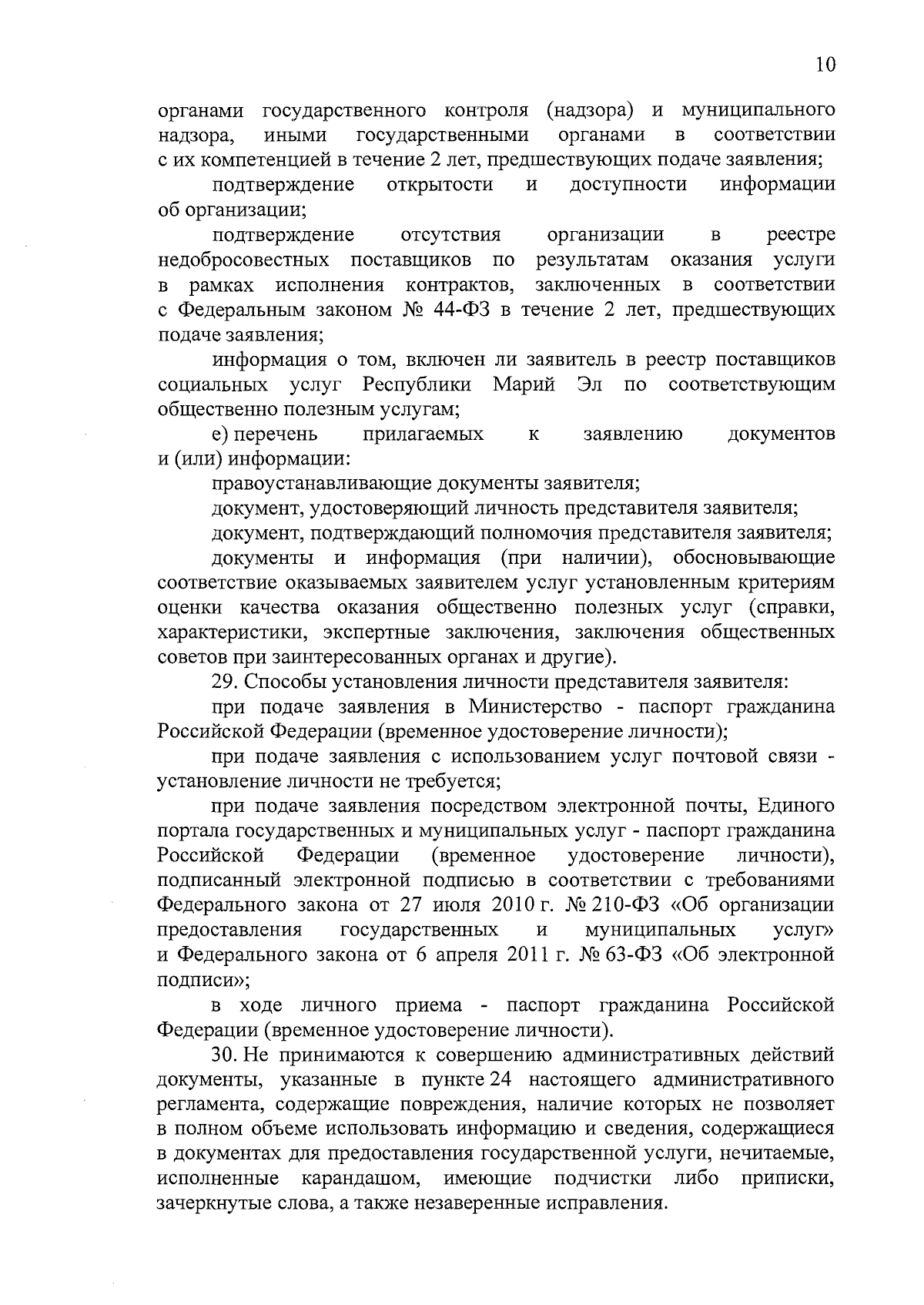 10

органами государственного контроля (надзора) и муниципального надзора, иными государственными органами в соответствии с их компетенцией в течение 2 лет, предшествующих подаче заявления;

подтверждение открытости и доступности информации об организации;

подтверждение отсутствия организации в реестре недобросовестных поставщиков по результатам оказания услуги в рамках исполнения контрактов, заключенных в соответствии с Федеральным законом № 44-ФЗ в течение 2 лет, предшествующих подаче заявления;

информация о том, включен ли заявитель в реестр поставщиков социальных услуг Республики Марий Эл по соответствующим общественно полезным услугам;

е) перечень прилагаемых к заявлению документов и (или) информации:

правоустанавливающие документы заявителя;

документ, удостоверяющий личность представителя заявителя;

документ, подтверждающий полномочия представителя заявителя;

документы и информация (при наличии), обосновывающие соответствие оказываемых заявителем услуг установленным критериям оценки качества оказания общественно полезных услуг (справки, характеристики, экспертные заключения, заключения общественных советов при заинтересованных органах и другие).

29. Способы установления личности представителя заявителя:

при подаче заявления в Министерство - паспорт гражданина Российской Федерации (временное удостоверение личности);

при подаче заявления с использованием услуг почтовой связи - установление личности не требуется;

при подаче заявления посредством электронной почты, Единого портала государственных и муниципальных услуг - паспорт гражданина Российской Федерации (временное удостоверение личности), подписанный электронной подписью в соответствии с требованиями Федерального закона от 27 июля 2010 г. № 210-ФЗ «Об организации предоставления государственных и муниципальных услуг» и Федерального закона от 6 апреля 2011 г. № 63-ФЗ «Об электронной подписи»;

в ходе личного приема - паспорт гражданина Российской Федерации (временное удостоверение личности).

30. Не принимаются к совершению административных действий документы, указанные в пункте 24 настоящего административного регламента, содержащие повреждения, наличие которых не позволяет в полном объеме использовать информацию и сведения, содержащиеся в документах для предоставления государственной услуги, нечитаемые, исполненные карандашом, имеющие подчистки либо приписки, зачеркнутые слова, а также незаверенные исправления.